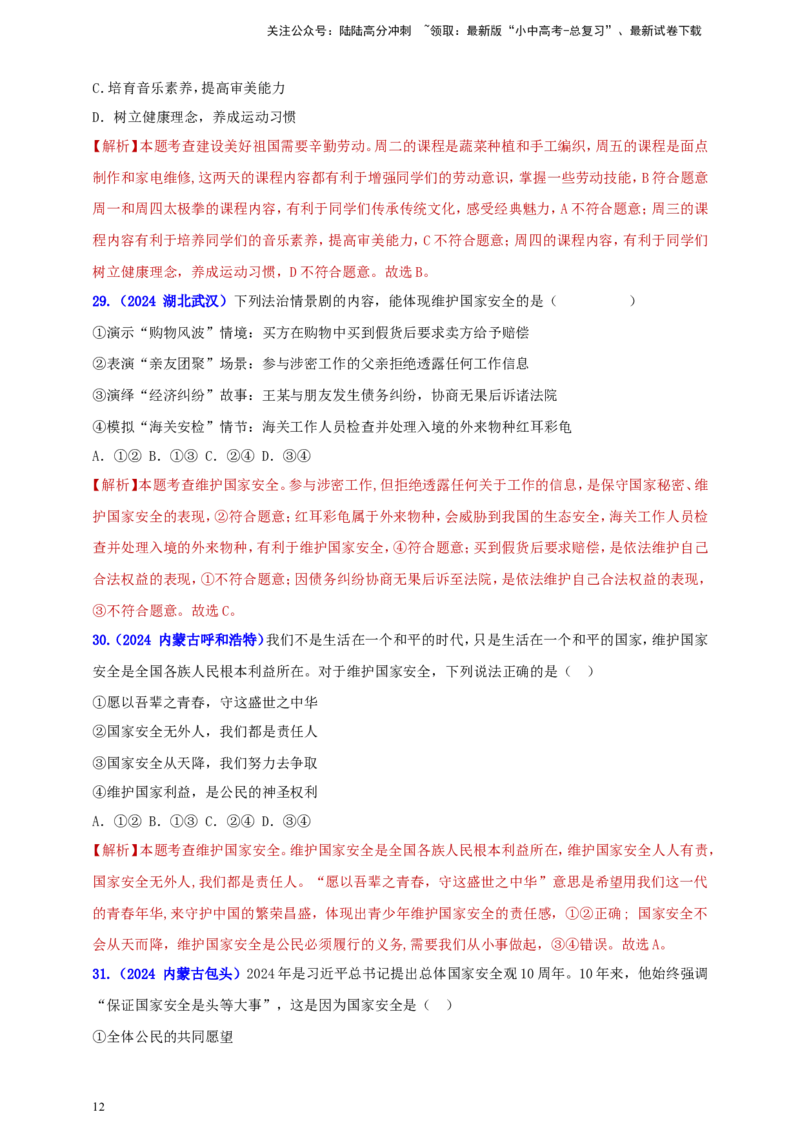 关注公众号：陆陆高分冲刺 ~领取：最新版“小中高考-总复习”、最新试卷下载

C.培育音乐素养，提高审美能力

D. 树立健康理念，养成运动习惯

【解析】本题考查建设美好祖国需要辛勤劳动。周二的课程是蔬菜种植和手工编织，周五的课程是面点制作和家电维修，这两天的课程内容都有利于增强同学们的劳动意识，掌握一些劳动技能，B符合题意周一和周四太极拳的课程内容，有利于同学们传承传统文化，感受经典魅力，A不符合题意；周三的课程内容有利于培养同学们的音乐素养，提高审美能力，C不符合题意；周四的课程内容，有利于同学们树立健康理念，养成运动习惯，D不符合题意。故选B。

29.（2024 湖北武汉）下列法治情景剧的内容，能体现维护国家安全的是（　　）

①演示“购物风波”情境：买方在购物中买到假货后要求卖方给予赔偿

②表演“亲友团聚”场景：参与涉密工作的父亲拒绝透露任何工作信息

③演绎“经济纠纷”故事：王某与朋友发生债务纠纷，协商无果后诉诸法院

④模拟“海关安检”情节：海关工作人员检查并处理入境的外来物种红耳彩龟

A. ①② B. ①③ C. ②④ D. ③④

【解析】本题考查维护国家安全。参与涉密工作，但拒绝透露任何关于工作的信息，是保守国家秘密、维护国家安全的表现，②符合题意；红耳彩龟属于外来物种，会威胁到我国的生态安全，海关工作人员检查并处理入境的外来物种，有利于维护国家安全，④符合题意；买到假货后要求赔偿，是依法维护自己合法权益的表现，①不符合题意；因债务纠纷协商无果后诉至法院，是依法维护自己合法权益的表现，③不符合题意。故选C。

30.（2024 内蒙古呼和浩特）我们不是生活在一个和平的时代，只是生活在一个和平的国家，维护国家安全是全国各族人民根本利益所在。对于维护国家安全，下列说法正确的是（　）

①愿以吾辈之青春，守这盛世之中华

②国家安全无外人，我们都是责任人

③国家安全从天降，我们努力去争取

④维护国家利益，是公民的神圣权利

A. ①② B. ①③ C. ②④ D. ③④

【解析】本题考查维护国家安全。维护国家安全是全国各族人民根本利益所在，维护国家安全人人有责，国家安全无外人，我们都是责任人。“愿以吾辈之青春，守这盛世之中华”意思是希望用我们这一代的青春年华，来守护中国的繁荣昌盛，体现出青少年维护国家安全的责任感，①②正确；国家安全不会从天而降，维护国家安全是公民必须履行的义务，需要我们从小事做起，③④错误。故选A。

31.（2024 内蒙古包头）2024年是习近平总书记提出总体国家安全观10周年。10年来，他始终强调“保证国家安全是头等大事”，这是因为国家安全是（　）

①全体公民的共同愿望

12